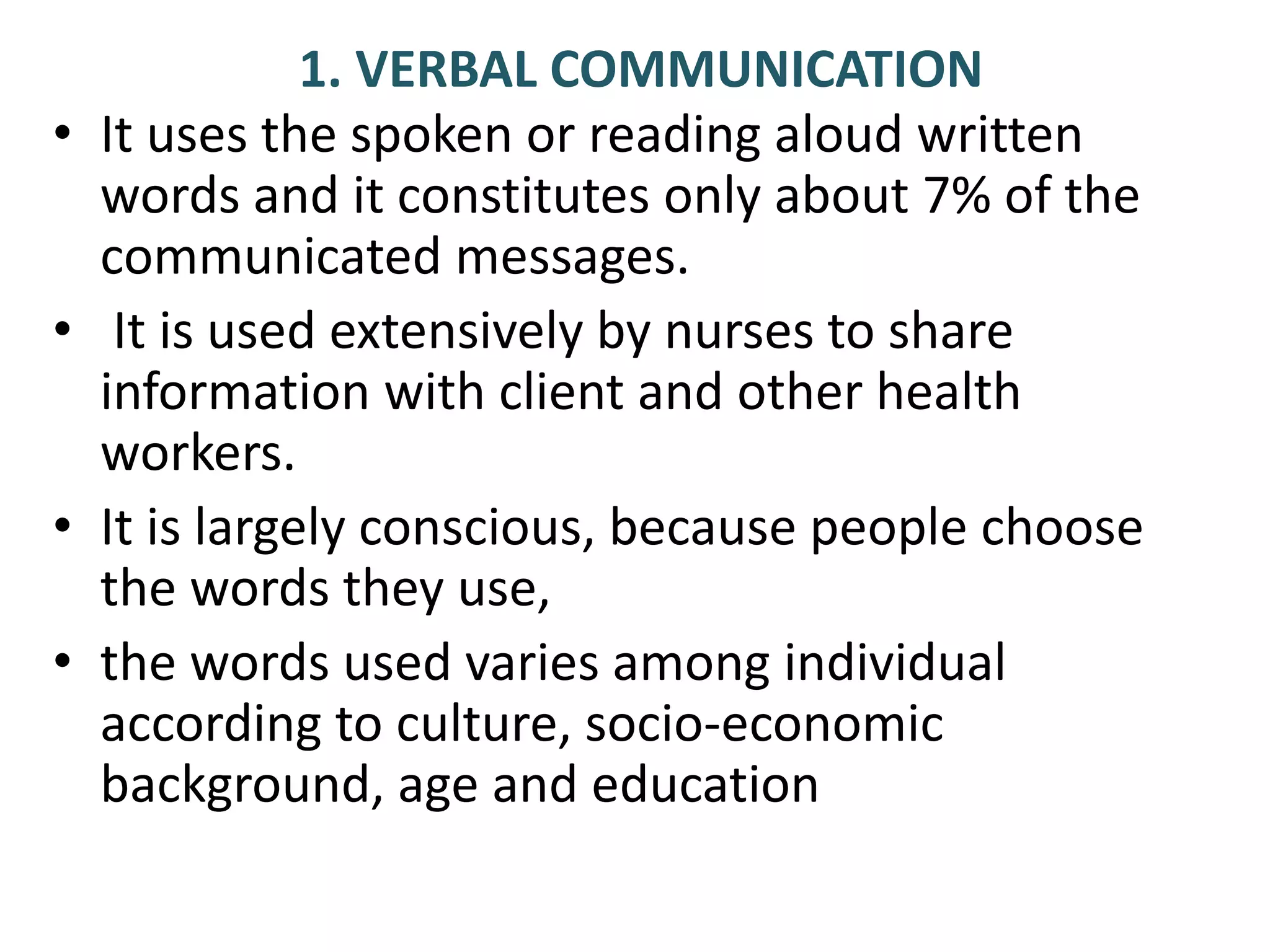 1. VERBAL COMMUNICATION

• It uses the spoken or reading aloud written words and it constitutes only about 7% of the communicated messages.

• It is used extensively by nurses to share information with client and other health workers.

• It is largely conscious, because people choose the words they use,

• the words used varies among individual according to culture, socio-economic background, age and education